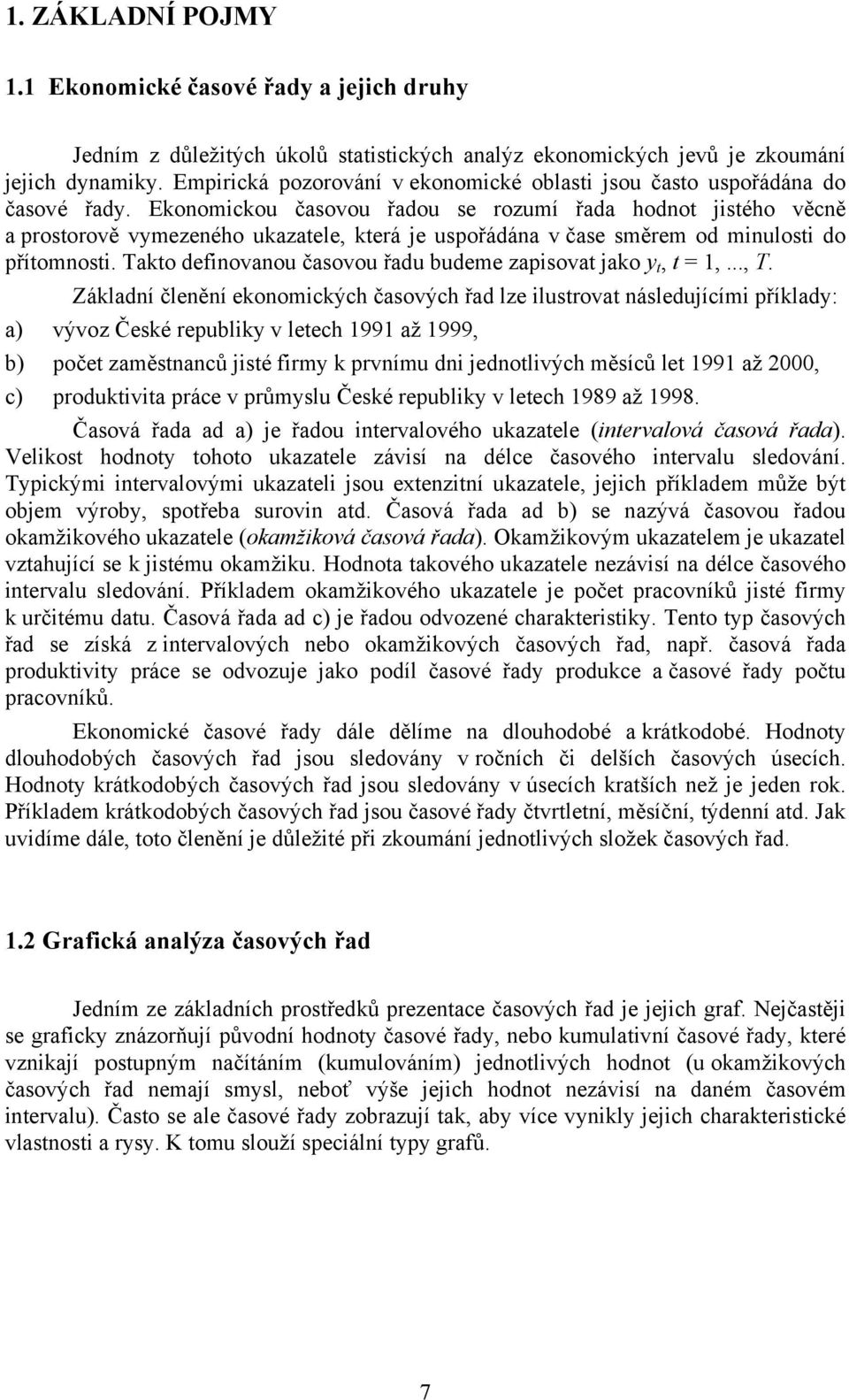 1. ZÁKLADNÍ POJMY

1.1 Ekonomické časové řady a jejich druhy

Jedním z důležitých úkolů statistických analýz ekonomických jevů je zkoumání jejich dynamiky. Empirická pozorování v ekonomické oblasti jsou často uspořádána do časové řady. Ekonomickou časovou řadou se rozumí řada hodnot jistého věcně a prostorově vymezeného ukazatele, která je uspořádána v čase směrem od minulosti do přítomnosti. Takto definovanou časovou řadu budeme zapisovat jako $y_t$, $t = 1, ..., T$.

Základní členění ekonomických časových řad lze ilustrovat následujícími příklady:

a) vývoz České republiky v letech 1991 až 1999,

b) počet zaměstnanců jisté firmy k prvnímu dni jednotlivých měsíců let 1991 až 2000,

c) produktivita práce v průmyslu České republiky v letech 1989 až 1998.

Časová řada ad a) je řadou intervalového ukazatele (intervalová časová řada). Velikost hodnoty tohoto ukazatele závisí na délce časového intervalu sledování. Typickými intervalovými ukazateli jsou extenzitní ukazatele, jejich příkladem může být objem výroby, spotřeba surovin atd. Časová řada ad b) se nazývá časovou řadou okamžikového ukazatele (okamžiková časová řada). Okamžikovým ukazatelem je ukazatel vztahující se k jistému okamžiku. Hodnota takového ukazatele nezávisí na délce časového intervalu sledování. Příkladem okamžikového ukazatele je počet pracovníků jisté firmy k určitému datu. Časová řada ad c) je řadou odvozené charakteristiky. Tento typ časových řad se získá z intervalových nebo okamžikových časových řad, např. časová řada produktivity práce se odvozuje jako podíl časové řady produkce a časové řady počtu pracovníků.

Ekonomické časové řady dále dělíme na dlouhodobé a krátkodobé. Hodnoty dlouhodobých časových řad jsou sledovány v ročních či delších časových úsecích. Hodnoty krátkodobých časových řad jsou sledovány v úsecích kratších než je jeden rok. Příkladem krátkodobých časových řad jsou časové řady čtvrtletní, měsíční, týdenní atd. Jak uvidíme dále, toto členění je důležité při zkoumání jednotlivých složek časových řad.

1.2 Grafická analýza časových řad

Jedním ze základních prostředků prezentace časových řad je jejich graf. Nejčastěji se graficky znázorňují původní hodnoty časové řady, nebo kumulativní časové řady, které vznikají postupným načítáním (kumulováním) jednotlivých hodnot (u okamžikových časových řad nemají smysl, neboť výše jejich hodnot nezávisí na daném časovém intervalu). Často se ale časové řady zobrazují tak, aby více vynikly jejich charakteristické vlastnosti a rysy. K tomu slouží speciální typy grafů.

7